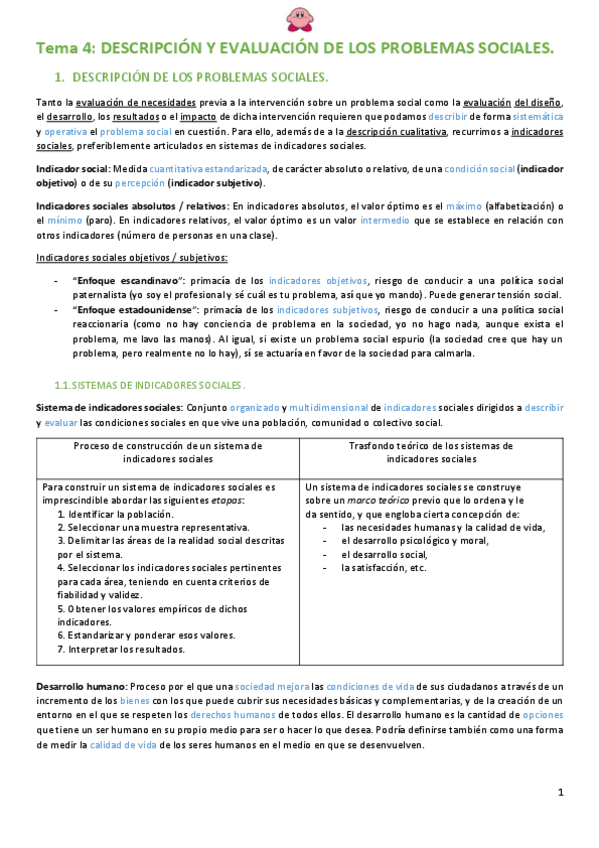 Tema 4: DESCRIPCIÓN Y EVALUACIÓN DE LOS PROBLEMAS SOCIALES.

1. DESCRIPCIÓN DE LOS PROBLEMAS SOCIALES.

Tanto la evaluación de necesidades previa a la intervención sobre un problema social como la evaluación del diseño, el desarrollo, los resultados o el impacto de dicha intervención requieren que podamos describir de forma sistemática y operativa el problema social en cuestión. Para ello, además de a la descripción cualitativa, recurrimos a indicadores sociales, preferiblemente articulados en sistemas de indicadores sociales.

Indicador social: Medida cuantitativa estandarizada, de carácter absoluto o relativo, de una condición social (indicador objetivo) o de su percepción (indicador subjetivo).

Indicadores sociales absolutos / relativos: En indicadores absolutos, el valor óptimo es el máximo (alfabetización) o el mínimo (paro). En indicadores relativos, el valor óptimo es un valor intermedio que se establece en relación con otros indicadores (número de personas en una clase).

Indicadores sociales objetivos / subjetivos:

- "Enfoque escandinavo": primacía de los indicadores objetivos, riesgo de conducir a una política social paternalista (yo soy el profesional y sé cuál es tu problema, así que yo mando). Puede generar tensión social.
- "Enfoque estadounidense": primacía de los indicadores subjetivos, riesgo de conducir a una política social reaccionaria (como no hay conciencia de problema en la sociedad, yo no hago nada, aunque exista el problema, me lavo las manos). Al igual, si existe un problema social espurio (la sociedad cree que hay un problema, pero realmente no lo hay), sí se actuaría en favor de la sociedad para calmarla.

1.1. SISTEMAS DE INDICADORES SOCIALES.

Sistema de indicadores sociales: Conjunto organizado y multidimensional de indicadores sociales dirigidos a describir y evaluar las condiciones sociales en que vive una población, comunidad o colectivo social.

| Proceso de construcción de un sistema de indicadores sociales | Trasfondo teórico de los sistemas de indicadores sociales |
|---|---|
| Para construir un sistema de indicadores sociales es imprescindible abordar las siguientes etapas: 1. Identificar la población. 2. Seleccionar una muestra representativa. 3. Delimitar las áreas de la realidad social descritas por el sistema. 4. Seleccionar los indicadores sociales pertinentes para cada área, teniendo en cuenta criterios de fiabilidad y validez. 5. Obtener los valores empíricos de dichos indicadores. 6. Estandarizar y ponderar esos valores. 7. Interpretar los resultados. | Un sistema de indicadores sociales se construye sobre un marco teórico previo que lo ordena y le da sentido, y que engloba cierta concepción de: - las necesidades humanas y la calidad de vida, - el desarrollo psicológico y moral, - el desarrollo social, - la satisfacción, etc. |

Desarrollo humano: Proceso por el que una sociedad mejora las condiciones de vida de sus ciudadanos a través de un incremento de los bienes con los que puede cubrir sus necesidades básicas y complementarias, y de la creación de un entorno en el que se respeten los derechos humanos de todos ellos. El desarrollo humano es la cantidad de opciones que tiene un ser humano en su propio medio para ser o hacer lo que desea. Podría definirse también como una forma de medir la calidad de vida de los seres humanos en el medio en que se desenvuelven.

1